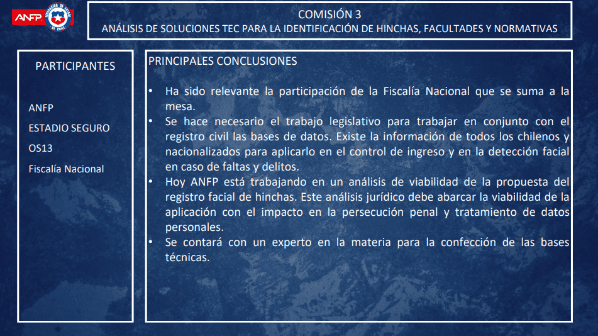 ANFP

COMISIÓN 3
ANÁLISIS DE SOLUCIONES TEC PARA LA IDENTIFICACIÓN DE HINCHAS, FACULTADES Y NORMATIVAS

PARTICIPANTES

ANFP
ESTADIO SEGURO
OS13
Fiscalía Nacional

PRINCIPALES CONCLUSIONES

• Ha sido relevante la participación de la Fiscalía Nacional que se suma a la mesa.
• Se hace necesario el trabajo legislativo para trabajar en conjunto con el registro civil las bases de datos. Existe la información de todos los chilenos y nacionalizados para aplicarlo en el control de ingreso y en la detección facial en caso de faltas y delitos.
• Hoy ANFP está trabajando en un análisis de viabilidad de la propuesta del registro facial de hinchas. Este análisis jurídico debe abarcar la viabilidad de la aplicación con el impacto en la persecución penal y tratamiento de datos personales.
• Se contará con un experto en la materia para la confección de las bases técnicas.